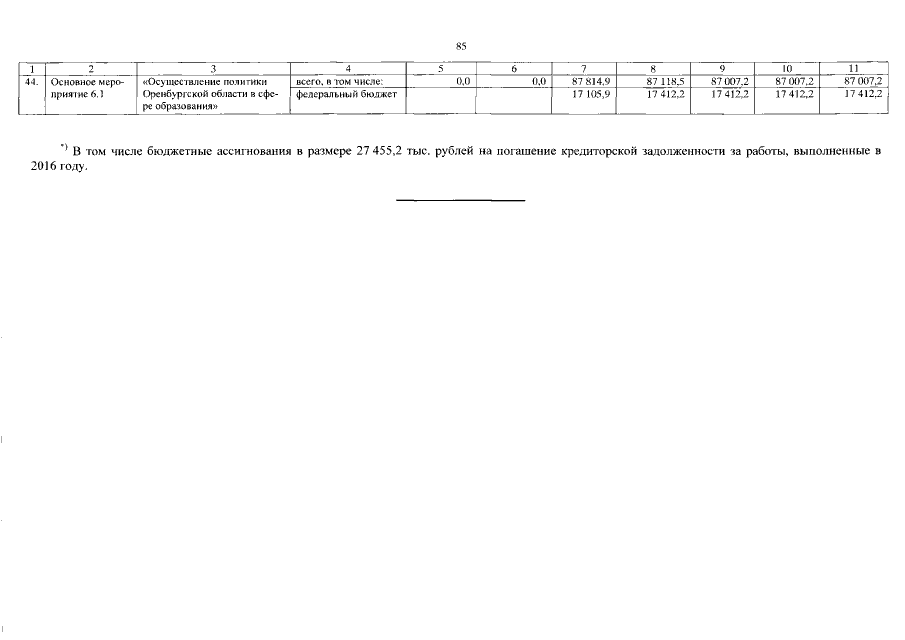 85

| 1 | 2 | 3 | 4 | 5 | 6 | 7 | 8 | 9 | 10 | 11 |
|---|---|---|---|---|---|---|---|---|---|---|
| 44. | Основное мероприятие 6.1 | «Осуществление политики Оренбургской области в сфере образования» | всего, в том числе: | 0,0 | 0,0 | 87 814,9 | 87 118,5 | 87 007,2 | 87 007,2 | 87 007,2 |
| | | | федеральный бюджет | | | 17 105,9 | 17 412,2 | 17 412,2 | 17 412,2 | 17 412,2 |

*) В том числе бюджетные ассигнования в размере 27 455,2 тыс. рублей на погашение кредиторской задолженности за работы, выполненные в 2016 году.